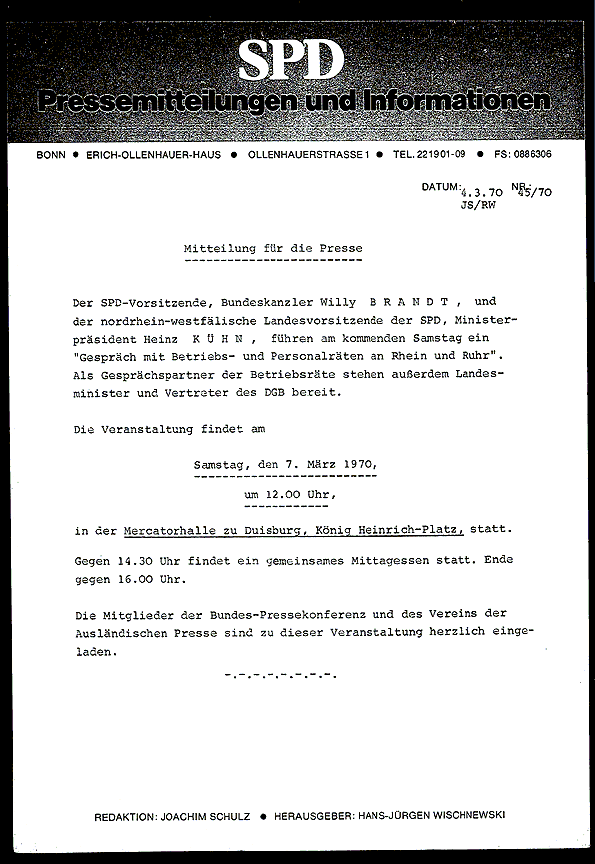 SPD
Pressemitteilungen und Informationen

BONN • ERICH-OLLENHAUER-HAUS • OLLENHAUERSTRASSE 1 • TEL. 221901-09 • FS: 0886306

DATUM: 4.3.70 NR: 45/70
JS/RW

Mitteilung für die Presse

Der SPD-Vorsitzende, Bundeskanzler Willy B R A N D T , und der nordrhein-westfälische Landesvorsitzende der SPD, Ministerpräsident Heinz K Ü H N , führen am kommenden Samstag ein "Gespräch mit Betriebs- und Personalräten an Rhein und Ruhr". Als Gesprächspartner der Betriebsräte stehen außerdem Landesminister und Vertreter des DGB bereit.

Die Veranstaltung findet am

Samstag, den 7. März 1970,

um 12.00 Uhr,

in der Mercatorhalle zu Duisburg, König Heinrich-Platz, statt.

Gegen 14.30 Uhr findet ein gemeinsames Mittagessen statt. Ende gegen 16.00 Uhr.

Die Mitglieder der Bundes-Pressekonferenz und des Vereins der Ausländischen Presse sind zu dieser Veranstaltung herzlich eingeladen.

-.-.-.-.-.-.-.-.

REDAKTION: JOACHIM SCHULZ • HERAUSGEBER: HANS-JÜRGEN WISCHNEWSKI